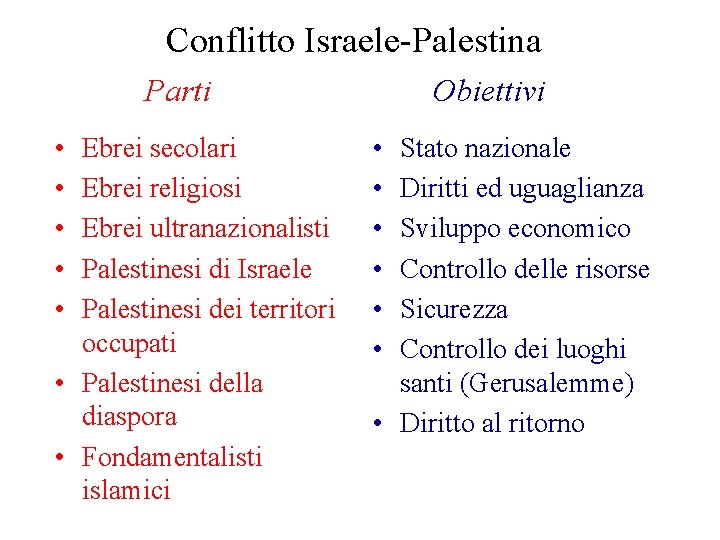 Conflitto Israele-Palestina

Parti

• Ebrei secolari
• Ebrei religiosi
• Ebrei ultranazionalisti
• Palestinesi di Israele
• Palestinesi dei territori occupati
• Palestinesi della diaspora
• Fondamentalisti islamici

Obiettivi

• Stato nazionale
• Diritti ed uguaglianza
• Sviluppo economico
• Controllo delle risorse
• Sicurezza
• Controllo dei luoghi santi (Gerusalemme)
• Diritto al ritorno